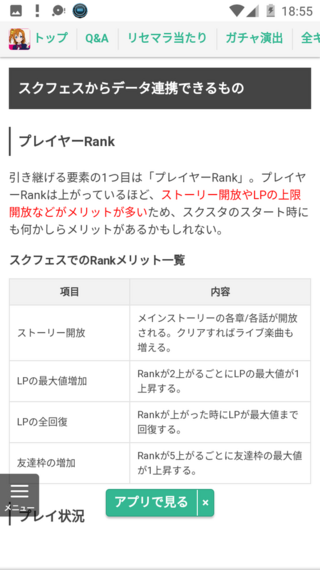 18:55

トップ　Q&A　リセマラ当たり　ガチャ演出　全キ

スクフェスからデータ連携できるもの

プレイヤーRank

引き継げる要素の1つ目は「プレイヤーRank」。プレイヤーRankは上がっているほど、ストーリー開放やLPの上限開放などがメリットが多いため、スクスタのスタート時にも何かしらメリットがあるかもしれない。

スクフェスでのRankメリット一覧

| 項目 | 内容 |
|---|---|
| ストーリー開放 | メインストーリーの各章/各話が開放される。クリアすればライブ楽曲も増える。 |
| LPの最大値増加 | Rankが2上がるごとにLPの最大値が1上昇する。 |
| LPの全回復 | Rankが上がった時にLPが最大値まで回復する。 |
| 友達枠の増加 | Rankが5上がるごとに友達枠の最大値が1上昇する。 |

メニュー

アプリで見る ×

プレイ状況